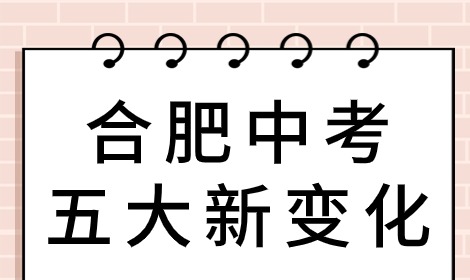 合肥中考
五大新变化